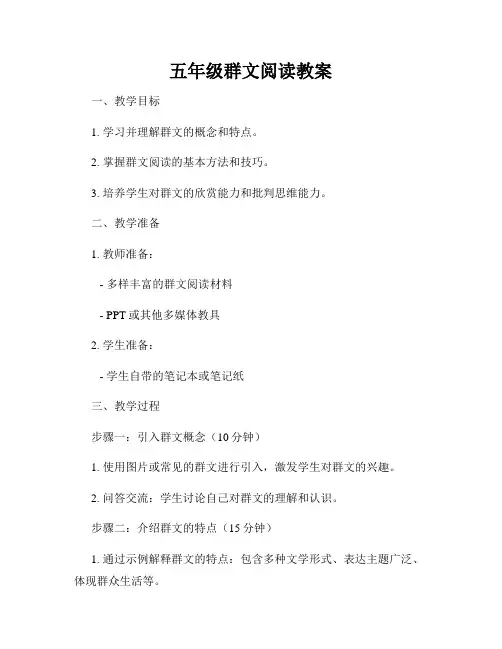 五年级群文阅读教案

一、教学目标

1. 学习并理解群文的概念和特点。

2. 掌握群文阅读的基本方法和技巧。

3. 培养学生对群文的欣赏能力和批判思维能力。

二、教学准备

1. 教师准备：

- 多样丰富的群文阅读材料

- PPT 或其他多媒体教具

2. 学生准备：

- 学生自带的笔记本或笔记纸

三、教学过程

步骤一：引入群文概念（10 分钟）

1. 使用图片或常见的群文进行引入，激发学生对群文的兴趣。

2. 问答交流：学生讨论自己对群文的理解和认识。

步骤二：介绍群文的特点（15 分钟）

1. 通过示例解释群文的特点：包含多种文学形式、表达主题广泛、体现群众生活等。